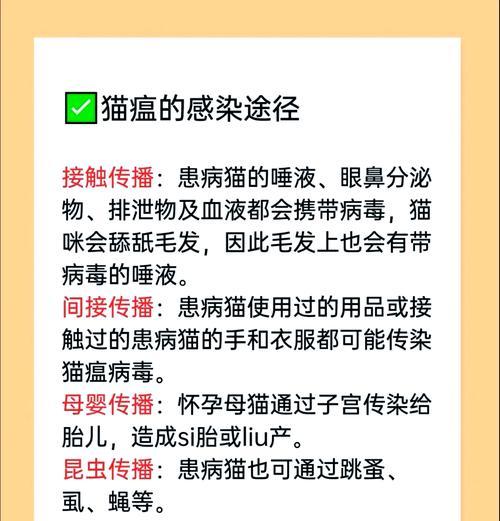 ✅猫瘟的感染途径

接触传播：患病猫的唾液、眼鼻分泌物、排泄物及血液都会携带病毒，猫咪会舔舐毛发，因此毛发上也会有带病毒的唾液。
间接传播：患病猫使用过的用品或接触过的患病猫的手和衣服都可能传染猫瘟病毒。
母婴传播：怀孕母猫通过子宫传染给胎儿，造成si胎或liu产。
昆虫传播：患病猫也可通过跳蚤、虱、蝇等。